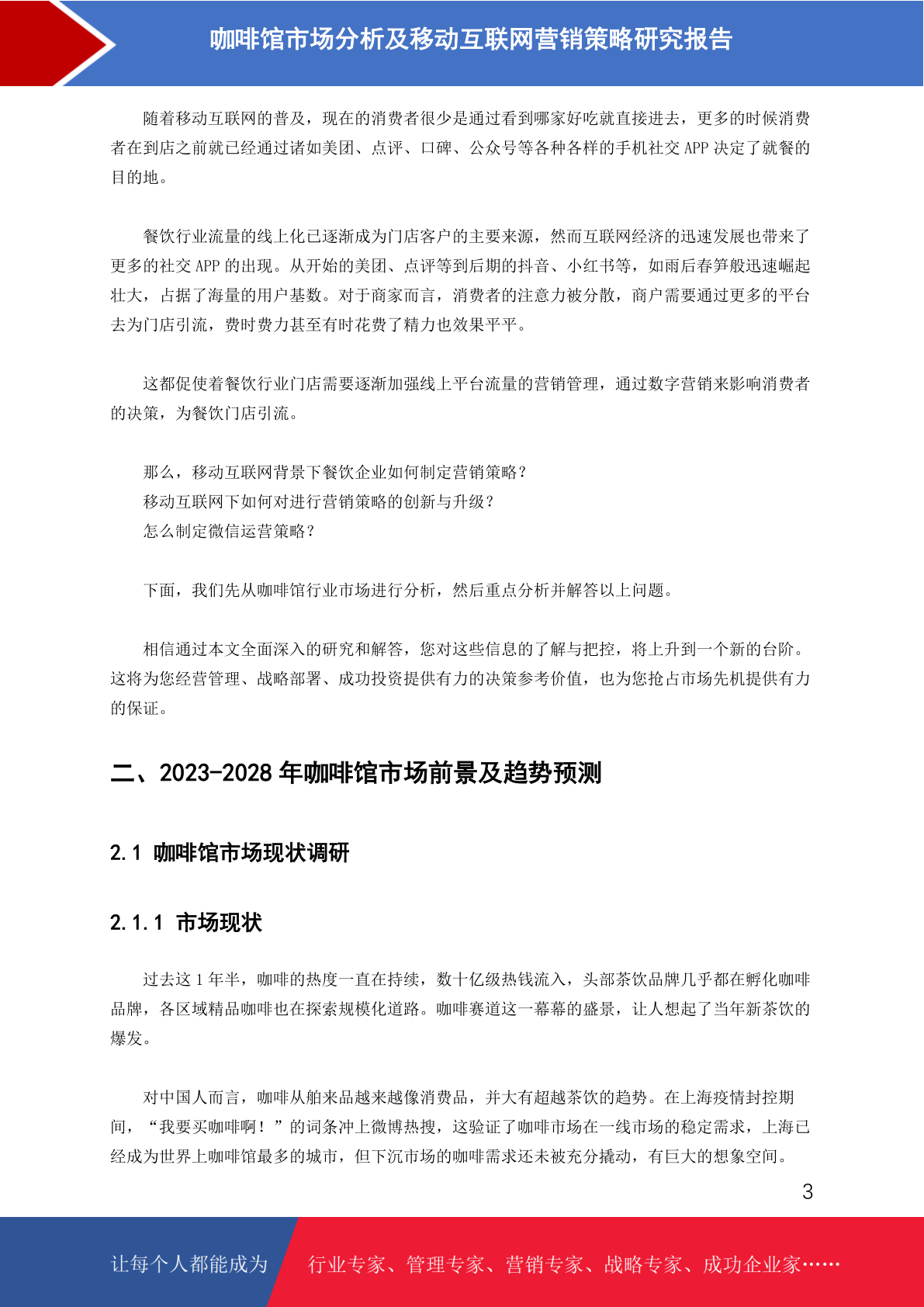 咖啡馆市场分析及移动互联网营销策略研究报告

随着移动互联网的普及，现在的消费者很少是通过看到哪家好吃就直接进去，更多的时候消费者在到店之前就已经通过诸如美团、点评、口碑、公众号等各种各样的手机社交 APP 决定了就餐的目的地。

餐饮行业流量的线上化已逐渐成为门店客户的主要来源，然而互联网经济的迅速发展也带来了更多的社交 APP 的出现。从开始的美团、点评等到后期的抖音、小红书等，如雨后春笋般迅速崛起壮大，占据了海量的用户基数。对于商家而言，消费者的注意力被分散，商户需要通过更多的平台去为门店引流，费时费力甚至有时花费了精力也效果平平。

这都促使着餐饮行业门店需要逐渐加强线上平台流量的营销管理，通过数字营销来影响消费者的决策，为餐饮门店引流。

那么，移动互联网背景下餐饮企业如何制定营销策略？
移动互联网下如何对进行营销策略的创新与升级？
怎么制定微信运营策略？

下面，我们先从咖啡馆行业市场进行分析，然后重点分析并解答以上问题。

相信通过本文全面深入的研究和解答，您对这些信息的了解与把控，将上升到一个新的台阶。这将为您经营管理、战略部署、成功投资提供有力的决策参考价值，也为您抢占市场先机提供有力的保证。

二、2023-2028 年咖啡馆市场前景及趋势预测

2.1 咖啡馆市场现状调研

2.1.1 市场现状

过去这 1 年半，咖啡的热度一直在持续，数十亿级热钱流入，头部茶饮品牌几乎都在孵化咖啡品牌，各区域精品咖啡也在探索规模化道路。咖啡赛道这一幕幕的盛景，让人想起了当年新茶饮的爆发。

对中国人而言，咖啡从舶来品越来越像消费品，并大有超越茶饮的趋势。在上海疫情封控期间，“我要买咖啡啊！”的词条冲上微博热搜，这验证了咖啡市场在一线市场的稳定需求，上海已经成为世界上咖啡馆最多的城市，但下沉市场的咖啡需求还未被充分撬动，有巨大的想象空间。

3

让每个人都能成为 行业专家、管理专家、营销专家、战略专家、成功企业家……